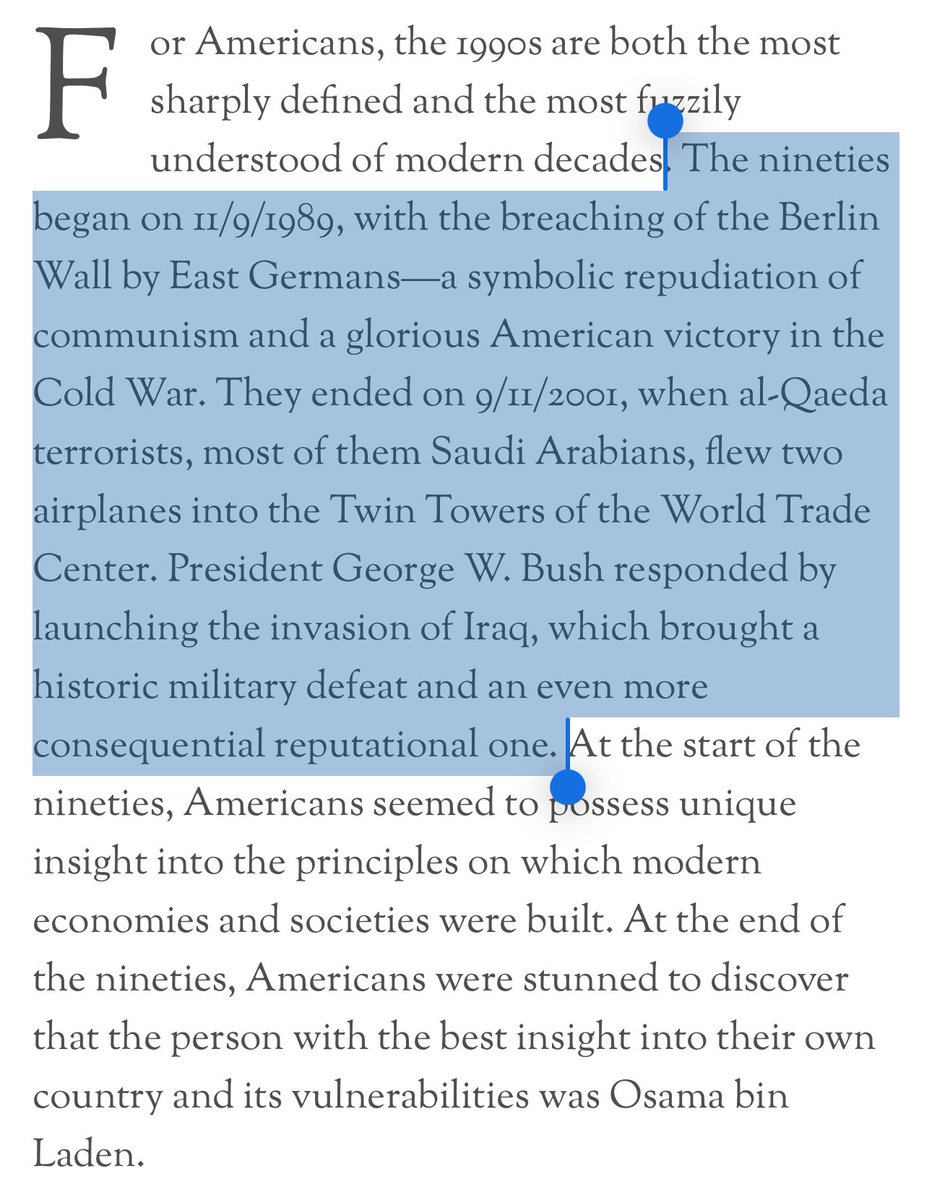 For Americans, the 1990s are both the most sharply defined and the most fuzzily understood of modern decades. The nineties began on 11/9/1989, with the breaching of the Berlin Wall by East Germans—a symbolic repudiation of communism and a glorious American victory in the Cold War. They ended on 9/11/2001, when al-Qaeda terrorists, most of them Saudi Arabians, flew two airplanes into the Twin Towers of the World Trade Center. President George W. Bush responded by launching the invasion of Iraq, which brought a historic military defeat and an even more consequential reputational one. At the start of the nineties, Americans seemed to possess unique insight into the principles on which modern economies and societies were built. At the end of the nineties, Americans were stunned to discover that the person with the best insight into their own country and its vulnerabilities was Osama bin Laden.